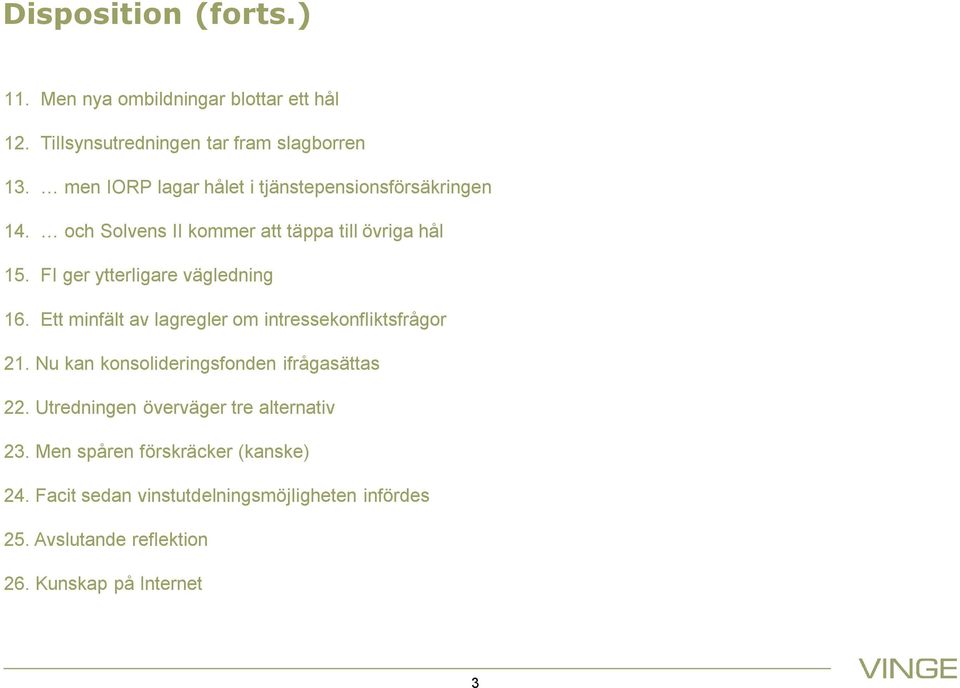 Disposition (forts.)

11. Men nya ombildningar blottar ett hål

12. Tillsynsutredningen tar fram slagborren

13. … men IORP lagar hålet i tjänstepensionsförsäkringen

14. … och Solvens II kommer att täppa till övriga hål

15. FI ger ytterligare vägledning

16. Ett minfält av lagregler om intressekonfliktsfrågor

21. Nu kan konsolideringsfonden ifrågasättas

22. Utredningen överväger tre alternativ

23. Men spåren förskräcker (kanske)

24. Facit sedan vinstutdelningsmöjligheten infördes

25. Avslutande reflektion

26. Kunskap på Internet

3

VINGE